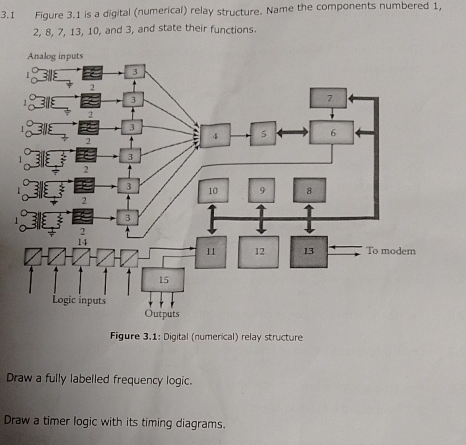 3.1 Figure 3.1 is a digital (numerical) relay structure. Name the components numbered 1, 2, 8, 7, 13, 10, and 3, and state their functions.

Analog inputs

1 2 3
1 2 3
1 2 3
1 2 3
1 2 3
1 2 3

4 5 6 7

10 9 8

14

11 12 13 To modem

15

Logic inputs

Outputs

Figure 3.1: Digital (numerical) relay structure

Draw a fully labelled frequency logic.

Draw a timer logic with its timing diagrams.